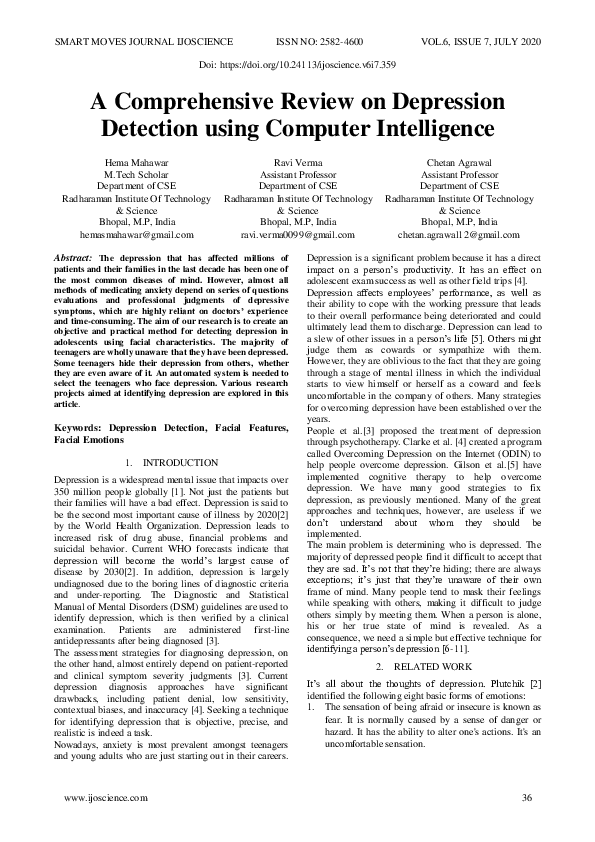 SMART MOVES JOURNAL IJOSCIENCE ISSN NO: 2582-4600 VOL.6, ISSUE 7, JULY 2020

Doi: https://doi.org/10.24113/ijoscience.v6i7.359

A Comprehensive Review on Depression Detection using Computer Intelligence

Hema Mahawar
M.Tech Scholar
Department of CSE
Radharaman Institute Of Technology & Science
Bhopal, M.P, India
hemasmahawar@gmail.com

Ravi Verma
Assistant Professor
Department of CSE
Radharaman Institute Of Technology & Science
Bhopal, M.P, India
ravi.verma0099@gmail.com

Chetan Agrawal
Assistant Professor
Department of CSE
Radharaman Institute Of Technology & Science
Bhopal, M.P, India
chetan.agrawal12@gmail.com

Abstract: The depression that has affected millions of patients and their families in the last decade has been one of the most common diseases of mind. However, almost all methods of medicating anxiety depend on series of questions evaluations and professional judgments of depressive symptoms, which are highly reliant on doctors' experience and time-consuming. The aim of our research is to create an objective and practical method for detecting depression in adolescents using facial characteristics. The majority of teenagers are wholly unaware that they have been depressed. Some teenagers hide their depression from others, whether they are even aware of it. An automated system is needed to select the teenagers who face depression. Various research projects aimed at identifying depression are explored in this article.

Keywords: Depression Detection, Facial Features, Facial Emotions

1. INTRODUCTION

Depression is a widespread mental issue that impacts over 350 million people globally [1]. Not just the patients but their families will have a bad effect. Depression is said to be the second most important cause of illness by 2020[2] by the World Health Organization. Depression leads to increased risk of drug abuse, financial problems and suicidal behavior. Current WHO forecasts indicate that depression will become the world's largest cause of disease by 2030[2]. In addition, depression is largely undiagnosed due to the boring lines of diagnostic criteria and under-reporting. The Diagnostic and Statistical Manual of Mental Disorders (DSM) guidelines are used to identify depression, which is then verified by a clinical examination. Patients are administered first-line antidepressants after being diagnosed [3].
The assessment strategies for diagnosing depression, on the other hand, almost entirely depend on patient-reported and clinical symptom severity judgments [3]. Current depression diagnosis approaches have significant drawbacks, including patient denial, low sensitivity, contextual biases, and inaccuracy [4]. Seeking a technique for identifying depression that is objective, precise, and realistic is indeed a task.
Nowadays, anxiety is most prevalent amongst teenagers and young adults who are just starting out in their careers.

Depression is a significant problem because it has a direct impact on a person's productivity. It has an effect on adolescent exam success as well as other field trips [4].
Depression affects employees' performance, as well as their ability to cope with the working pressure that leads to their overall performance being deteriorated and could ultimately lead them to discharge. Depression can lead to a slew of other issues in a person's life [5]. Others might judge them as cowards or sympathize with them. However, they are oblivious to the fact that they are going through a stage of mental illness in which the individual starts to view himself or herself as a coward and feels uncomfortable in the company of others. Many strategies for overcoming depression have been established over the years.
People et al.[3] proposed the treatment of depression through psychotherapy. Clarke et al. [4] created a program called Overcoming Depression on the Internet (ODIN) to help people overcome depression. Gilson et al.[5] have implemented cognitive therapy to help overcome depression. We have many good strategies to fix depression, as previously mentioned. Many of the great approaches and techniques, however, are useless if we don't understand about whom they should be implemented.
The main problem is determining who is depressed. The majority of depressed people find it difficult to accept that they are sad. It's not that they're hiding; there are always exceptions; it's just that they're unaware of their own frame of mind. Many people tend to mask their feelings while speaking with others, making it difficult to judge others simply by meeting them. When a person is alone, his or her true state of mind is revealed. As a consequence, we need a simple but effective technique for identifying a person's depression [6-11].

2. RELATED WORK

It's all about the thoughts of depression. Plutchik [2] identified the following eight basic forms of emotions:
1. The sensation of being afraid or insecure is known as fear. It is normally caused by a sense of danger or hazard. It has the ability to alter one's actions. It's an uncomfortable sensation.

www.ijoscience.com 36